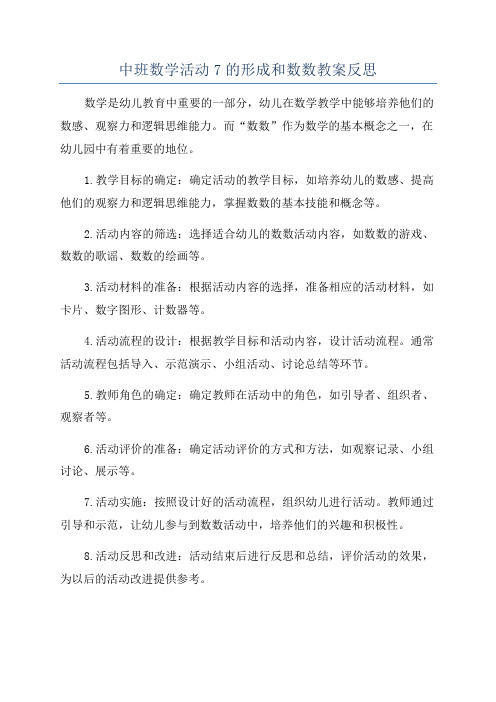 中班数学活动 7 的形成和数数教案反思

数学是幼儿教育中重要的一部分，幼儿在数学教学中能够培养他们的数感、观察力和逻辑思维能力。而“数数”作为数学的基本概念之一，在幼儿园中有着重要的地位。

1.教学目标的确定：确定活动的教学目标，如培养幼儿的数感、提高他们的观察力和逻辑思维能力，掌握数数的基本技能和概念等。

2.活动内容的筛选：选择适合幼儿的数数活动内容，如数数的游戏、数数的歌谣、数数的绘画等。

3.活动材料的准备：根据活动内容的选择，准备相应的活动材料，如卡片、数字图形、计数器等。

4.活动流程的设计：根据教学目标和活动内容，设计活动流程。通常活动流程包括导入、示范演示、小组活动、讨论总结等环节。

5.教师角色的确定：确定教师在活动中的角色，如引导者、组织者、观察者等。

6.活动评价的准备：确定活动评价的方式和方法，如观察记录、小组讨论、展示等。

7.活动实施：按照设计好的活动流程，组织幼儿进行活动。教师通过引导和示范，让幼儿参与到数数活动中，培养他们的兴趣和积极性。

8.活动反思和改进：活动结束后进行反思和总结，评价活动的效果，为以后的活动改进提供参考。